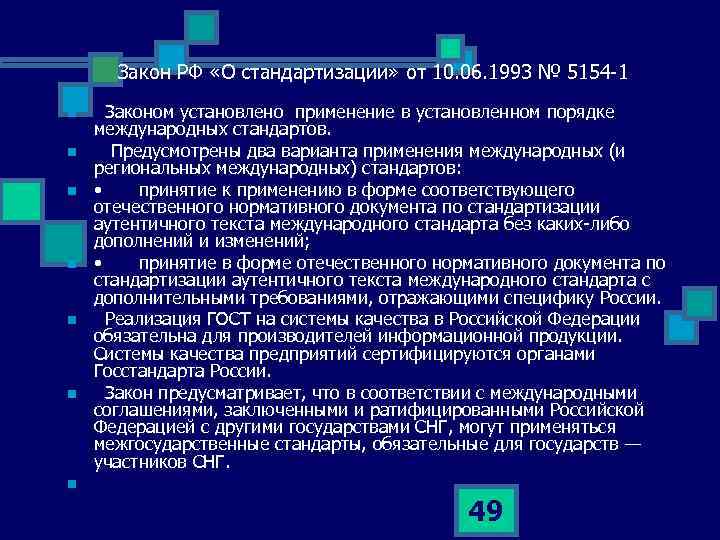 Закон РФ «О стандартизации» от 10.06.1993 № 5154-1

Законом установлено применение в установленном порядке международных стандартов.

Предусмотрены два варианта применения международных (и региональных международных) стандартов:

• принятие к применению в форме соответствующего отечественного нормативного документа по стандартизации аутентичного текста международного стандарта без каких-либо дополнений и изменений;

• принятие в форме отечественного нормативного документа по стандартизации аутентичного текста международного стандарта с дополнительными требованиями, отражающими специфику России.

Реализация ГОСТ на системы качества в Российской Федерации обязательна для производителей информационной продукции. Системы качества предприятий сертифицируются органами Госстандарта России.

Закон предусматривает, что в соответствии с международными соглашениями, заключенными и ратифицированными Российской Федерацией с другими государствами СНГ, могут применяться межгосударственные стандарты, обязательные для государств — участников СНГ.

49